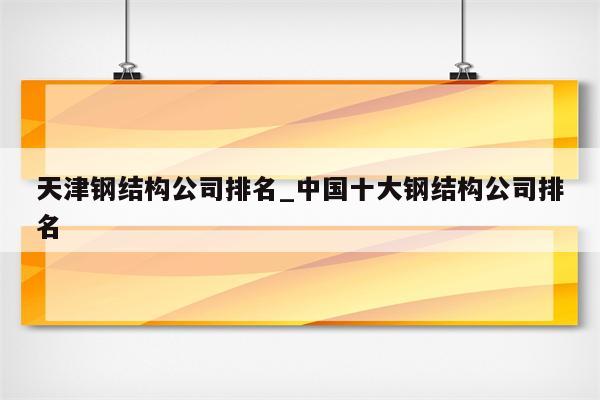 天津钢结构公司排名_中国十大钢结构公司排名